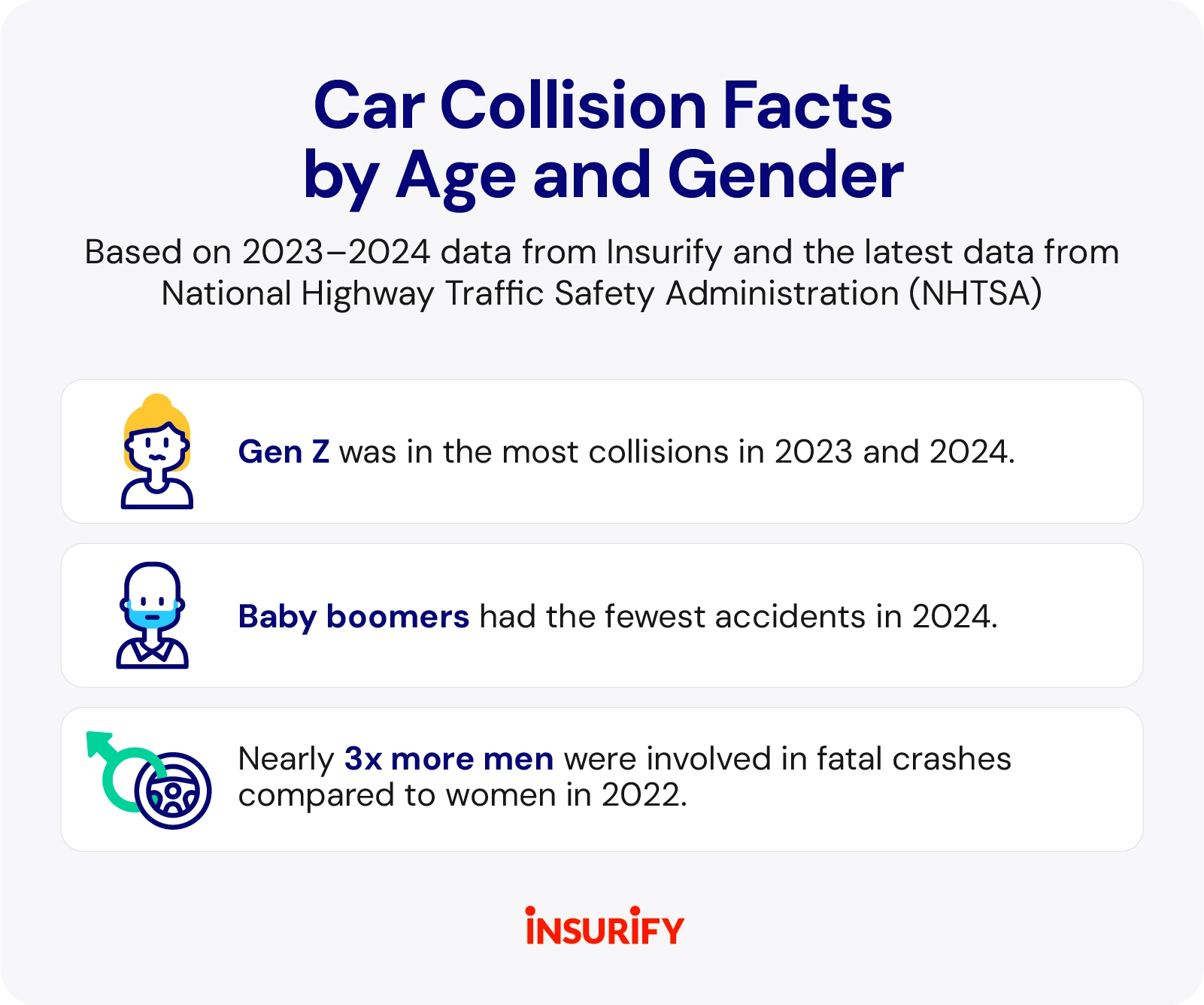 Car Collision Facts by Age and Gender

Based on 2023–2024 data from Insurify and the latest data from National Highway Traffic Safety Administration (NHTSA)

Gen Z was in the most collisions in 2023 and 2024.

Baby boomers had the fewest accidents in 2024.

Nearly 3x more men were involved in fatal crashes compared to women in 2022.

INSURIFY